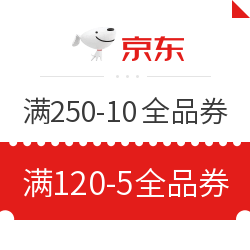 京东

满250-10 全品券

满120-5全品券